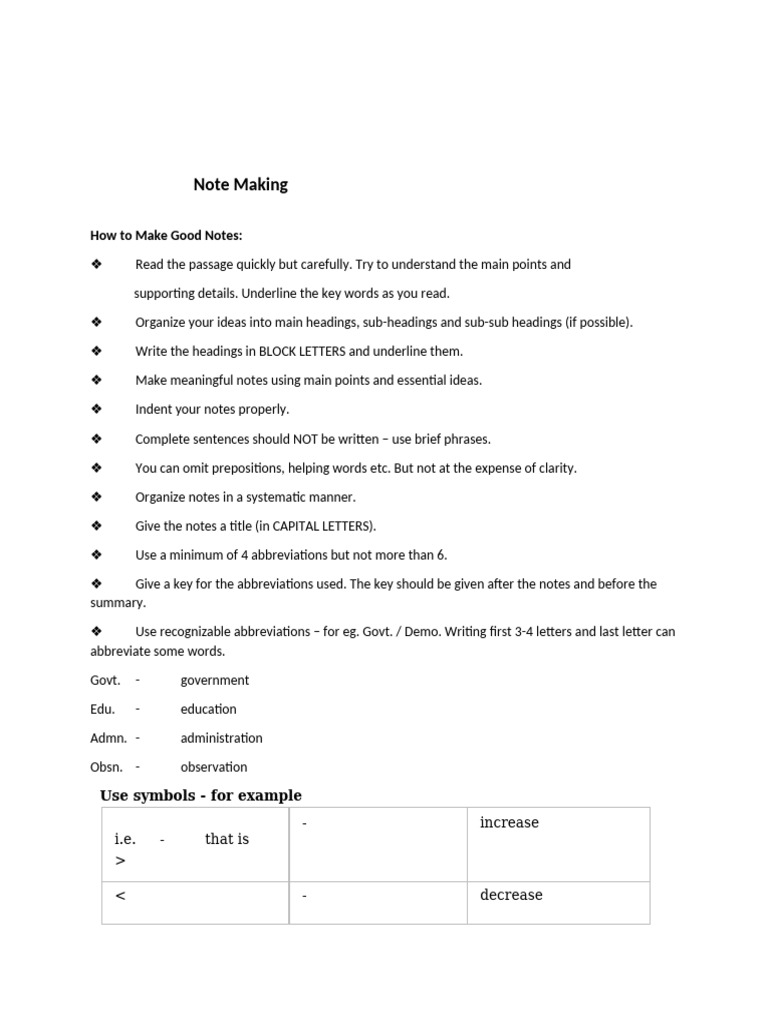 Note Making

How to Make Good Notes:

❖ Read the passage quickly but carefully. Try to understand the main points and supporting details. Underline the key words as you read.

❖ Organize your ideas into main headings, sub-headings and sub-sub headings (if possible).

❖ Write the headings in BLOCK LETTERS and underline them.

❖ Make meaningful notes using main points and essential ideas.

❖ Indent your notes properly.

❖ Complete sentences should NOT be written – use brief phrases.

❖ You can omit prepositions, helping words etc. But not at the expense of clarity.

❖ Organize notes in a systematic manner.

❖ Give the notes a title (in CAPITAL LETTERS).

❖ Use a minimum of 4 abbreviations but not more than 6.

❖ Give a key for the abbreviations used. The key should be given after the notes and before the summary.

❖ Use recognizable abbreviations – for eg. Govt. / Demo. Writing first 3-4 letters and last letter can abbreviate some words.

Govt. - government

Edu. - education

Admn. - administration

Obsn. - observation

Use symbols - for example

| i.e. - that is > | - | increase |
|---|---|---|
| < | - | decrease |